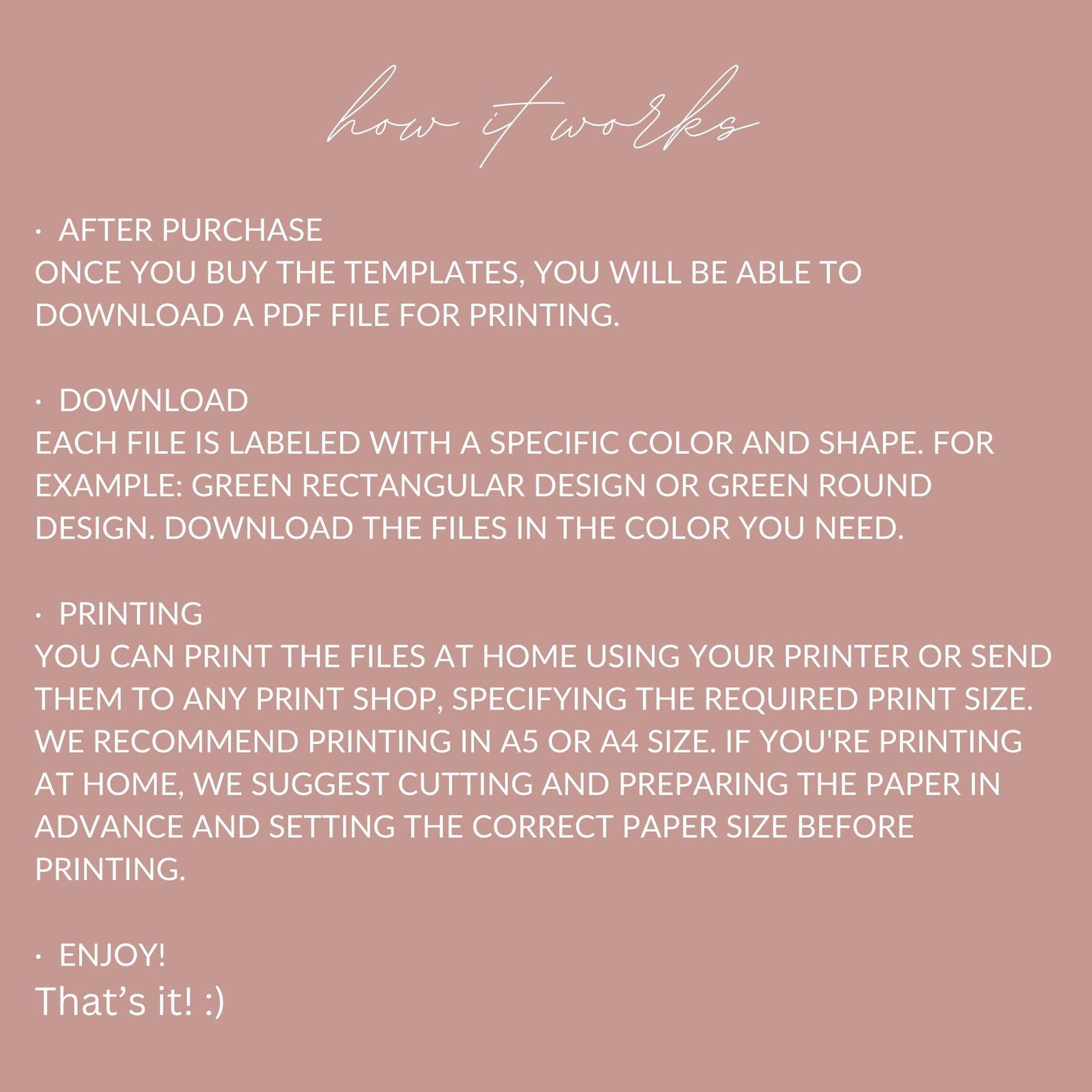 how it works

• AFTER PURCHASE
ONCE YOU BUY THE TEMPLATES, YOU WILL BE ABLE TO DOWNLOAD A PDF FILE FOR PRINTING.

• DOWNLOAD
EACH FILE IS LABELED WITH A SPECIFIC COLOR AND SHAPE. FOR EXAMPLE: GREEN RECTANGULAR DESIGN OR GREEN ROUND DESIGN. DOWNLOAD THE FILES IN THE COLOR YOU NEED.

• PRINTING
YOU CAN PRINT THE FILES AT HOME USING YOUR PRINTER OR SEND THEM TO ANY PRINT SHOP, SPECIFYING THE REQUIRED PRINT SIZE. WE RECOMMEND PRINTING IN A5 OR A4 SIZE. IF YOU'RE PRINTING AT HOME, WE SUGGEST CUTTING AND PREPARING THE PAPER IN ADVANCE AND SETTING THE CORRECT PAPER SIZE BEFORE PRINTING.

• ENJOY!
That's it! :)